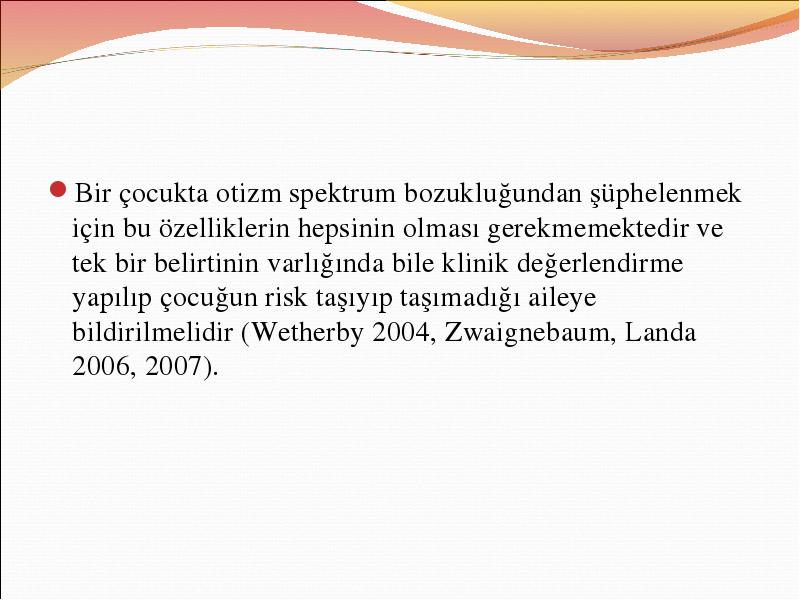 Bir çocukta otizm spektrum bozukluğundan şüphelenmek için bu özelliklerin hepsinin olması gerekmemektedir ve tek bir belirtinin varlığında bile klinik değerlendirme yapılıp çocuğun risk taşıyıp taşımadığı aileye bildirilmelidir (Wetherby 2004, Zwaignebaum, Landa 2006, 2007).